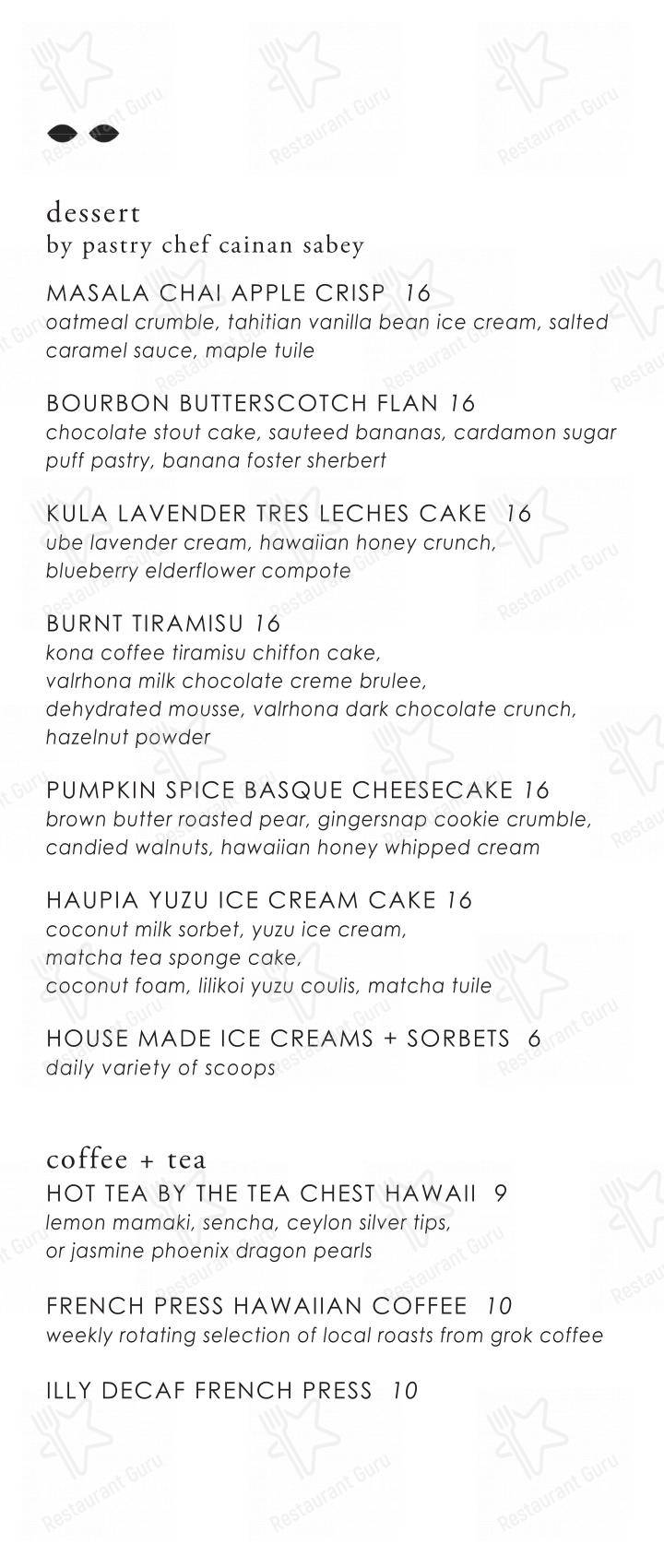 dessert
by pastry chef cainan sabey

MASALA CHAI APPLE CRISP 16
oatmeal crumble, tahitian vanilla bean ice cream, salted caramel sauce, maple tuile

BOURBON BUTTERSCOTCH FLAN 16
chocolate stout cake, sauteed bananas, cardamon sugar puff pastry, banana foster sherbert

KULA LAVENDER TRES LECHES CAKE 16
ube lavender cream, hawaiian honey crunch, blueberry elderflower compote

BURNT TIRAMISU 16
kona coffee tiramisu chiffon cake, valrhona milk chocolate creme brulee, dehydrated mousse, valrhona dark chocolate crunch, hazelnut powder

PUMPKIN SPICE BASQUE CHEESECAKE 16
brown butter roasted pear, gingersnap cookie crumble, candied walnuts, hawaiian honey whipped cream

HAUPIA YUZU ICE CREAM CAKE 16
coconut milk sorbet, yuzu ice cream, matcha tea sponge cake, coconut foam, lilikoi yuzu coulis, matcha tuile

HOUSE MADE ICE CREAMS + SORBETS 6
daily variety of scoops

coffee + tea
HOT TEA BY THE TEA CHEST HAWAII 9
lemon mamaki, sencha, ceylon silver tips, or jasmine phoenix dragon pearls

FRENCH PRESS HAWAIIAN COFFEE 10
weekly rotating selection of local roasts from grok coffee

ILLY DECAF FRENCH PRESS 10

Restaurant Guru